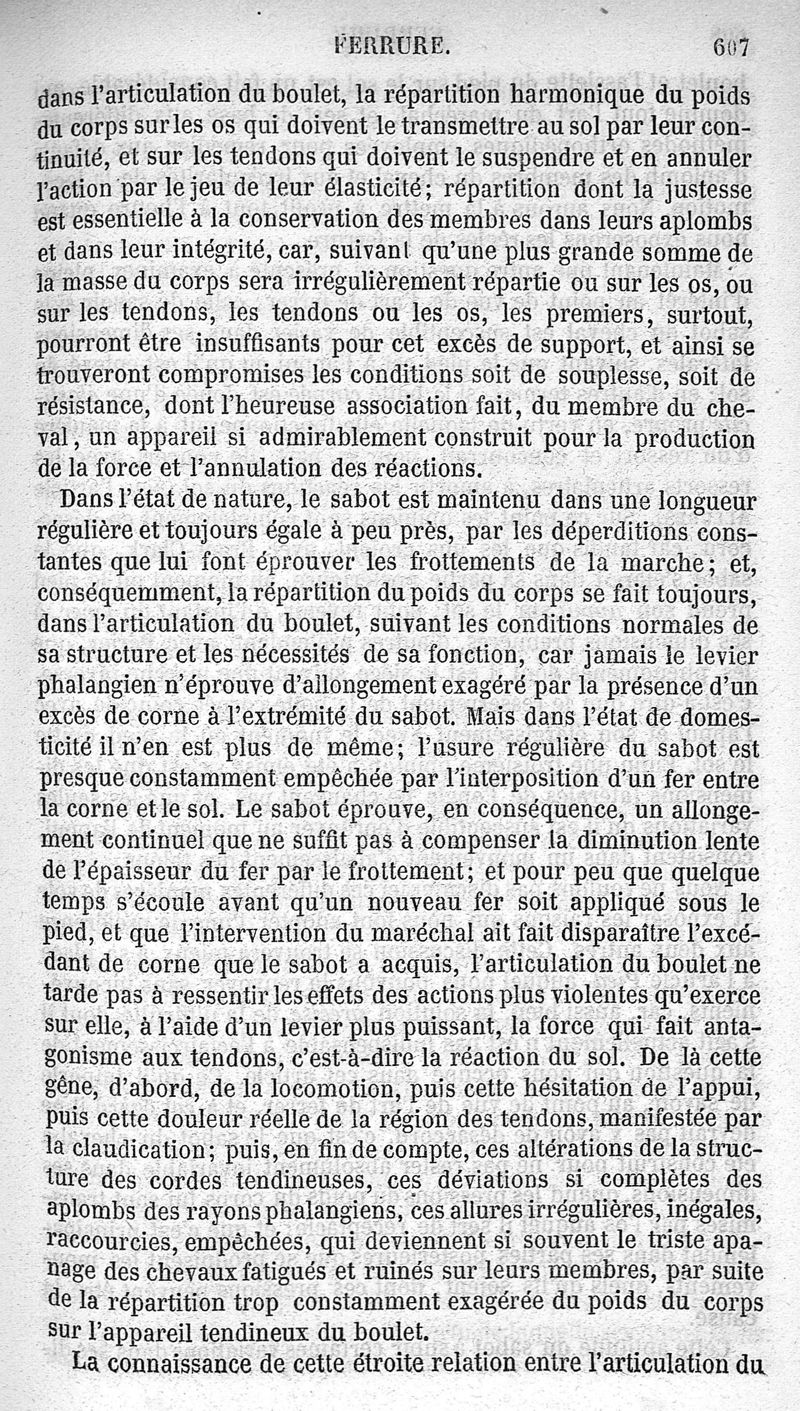 FERRURE. 607

dans l'articulation du boulet, la répartition harmonique du poids du corps sur les os qui doivent le transmettre au sol par leur continuité, et sur les tendons qui doivent le suspendre et en annuler l'action par le jeu de leur élasticité; répartition dont la justesse est essentielle à la conservation des membres dans leurs aplombs et dans leur intégrité, car, suivant qu'une plus grande somme de la masse du corps sera irrégulièrement répartie ou sur les os, ou sur les tendons, les tendons ou les os, les premiers, surtout, pourront être insuffisants pour cet excès de support, et ainsi se trouveront compromises les conditions soit de souplesse, soit de résistance, dont l'heureuse association fait, du membre du cheval, un appareil si admirablement construit pour la production de la force et l'annulation des réactions.

Dans l'état de nature, le sabot est maintenu dans une longueur régulière et toujours égale à peu près, par les déperditions constantes que lui font éprouver les frottements de la marche; et, conséquemment, la répartition du poids du corps se fait toujours, dans l'articulation du boulet, suivant les conditions normales de sa structure et les nécessités de sa fonction, car jamais le levier phalangien n'éprouve d'allongement exagéré par la présence d'un excès de corne à l'extrémité du sabot. Mais dans l'état de domesticité il n'en est plus de même; l'usure régulière du sabot est presque constamment empêchée par l'interposition d'un fer entre la corne et le sol. Le sabot éprouve, en conséquence, un allongement continuel que ne suffit pas à compenser la diminution lente de l'épaisseur du fer par le frottement; et pour peu que quelque temps s'écoule avant qu'un nouveau fer soit appliqué sous le pied, et que l'intervention du maréchal ait fait disparaître l'excédant de corne que le sabot a acquis, l'articulation du boulet ne tarde pas à ressentir les effets des actions plus violentes qu'exerce sur elle, à l'aide d'un levier plus puissant, la force qui fait antagonisme aux tendons, c'est-à-dire la réaction du sol. De là cette gêne, d'abord, de la locomotion, puis cette hésitation de l'appui, puis cette douleur réelle de la région des tendons, manifestée par la claudication; puis, en fin de compte, ces altérations de la structure des cordes tendineuses, ces déviations si complètes des aplombs des rayons phalangiens, ces allures irrégulières, inégales, raccourcies, empêchées, qui deviennent si souvent le triste apanage des chevaux fatigués et ruinés sur leurs membres, par suite de la répartition trop constamment exagérée du poids du corps sur l'appareil tendineux du boulet.

La connaissance de cette étroite relation entre l'articulation du